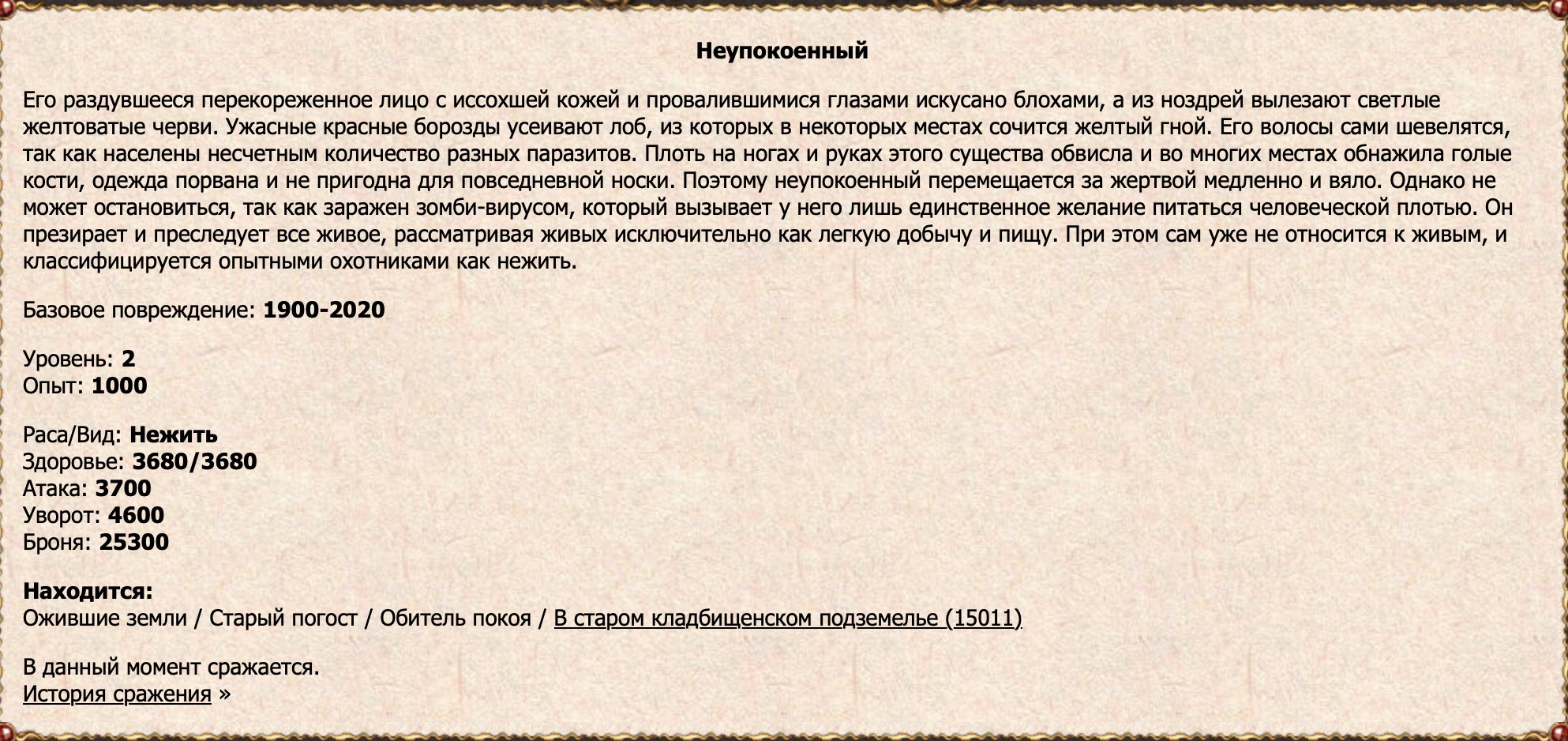 Неупокоенный

Его раздувшееся перекореженное лицо с иссохшей кожей и провалившимися глазами искусано блохами, а из ноздрей вылезают светлые желтоватые черви. Ужасные красные борозды усеивают лоб, из которых в некоторых местах сочится желтый гной. Его волосы сами шевелятся, так как населены несчетным количество разных паразитов. Плоть на ногах и руках этого существа обвисла и во многих местах обнажила голые кости, одежда порвана и не пригодна для повседневной носки. Поэтому неупокоенный перемещается за жертвой медленно и вяло. Однако не может остановиться, так как заражен зомби-вирусом, который вызывает у него лишь единственное желание питаться человеческой плотью. Он презирает и преследует все живое, рассматривая живых исключительно как легкую добычу и пищу. При этом сам уже не относится к живым, и классифицируется опытными охотниками как нежить.

Базовое повреждение: 1900-2020

Уровень: 2
Опыт: 1000

Раса/Вид: Нежить
Здоровье: 3680/3680
Атака: 3700
Уворот: 4600
Броня: 25300

Находится:
Ожившие земли / Старый погост / Обитель покоя / В старом кладбищенском подземелье (15011)

В данный момент сражается.
История сражения »